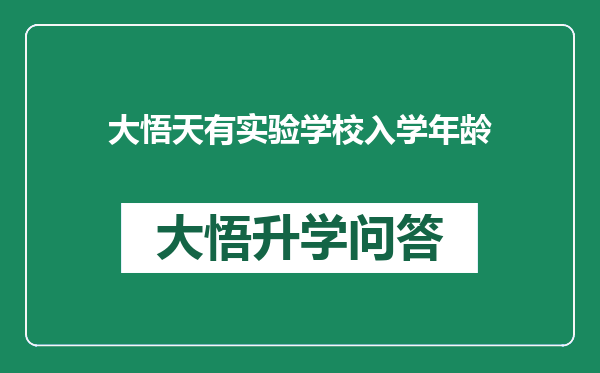 大悟天有实验学校入学年龄

大悟升学问答